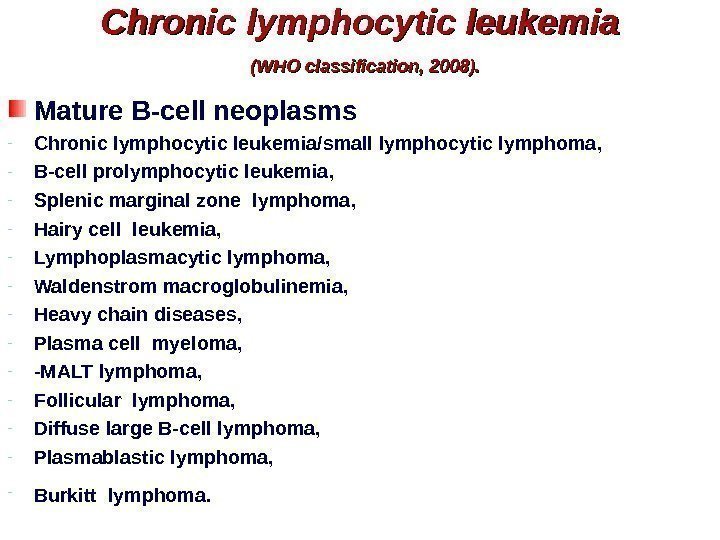 Chronic lymphocytic leukemia

(WHO classification, 2008).

Mature B-cell neoplasms

- Chronic lymphocytic leukemia/small lymphocytic lymphoma,
- B-cell prolymphocytic leukemia,
- Splenic marginal zone lymphoma,
- Hairy cell leukemia,
- Lymphoplasmacytic lymphoma,
- Waldenstrom macroglobulinemia,
- Heavy chain diseases,
- Plasma cell myeloma,
- -MALT lymphoma,
- Follicular lymphoma,
- Diffuse large B-cell lymphoma,
- Plasmablastic lymphoma,
- Burkitt lymphoma.